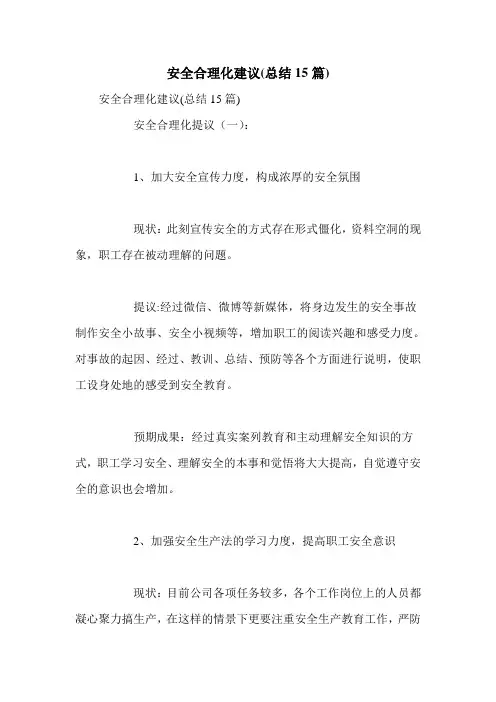 安全合理化建议(总结 15 篇)

安全合理化建议(总结 15 篇)

安全合理化提议（一）:

1、加大安全宣传力度，构成浓厚的安全氛围

现状：此刻宣传安全的方式存在形式僵化，资料空洞的现象，职工存在被动理解的问题。

提议:经过微信、微博等新媒体，将身边发生的安全事故制作安全小故事、安全小视频等，增加职工的阅读兴趣和感受力度。对事故的起因、经过、教训、总结、预防等各个方面进行说明，使职工设身处地的感受到安全教育。

预期成果：经过真实案列教育和主动理解安全知识的方式，职工学习安全、理解安全的本事和觉悟将大大提高，自觉遵守安全的意识也会增加。

2、加强安全生产法的学习力度，提高职工安全意识

现状：目前公司各项任务较多，各个工作岗位上的人员都凝心聚力搞生产，在这样的情景下更要注重安全生产教育工作，严防